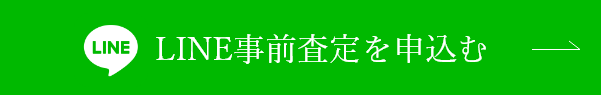 LINE

LINE事前査定を申込む